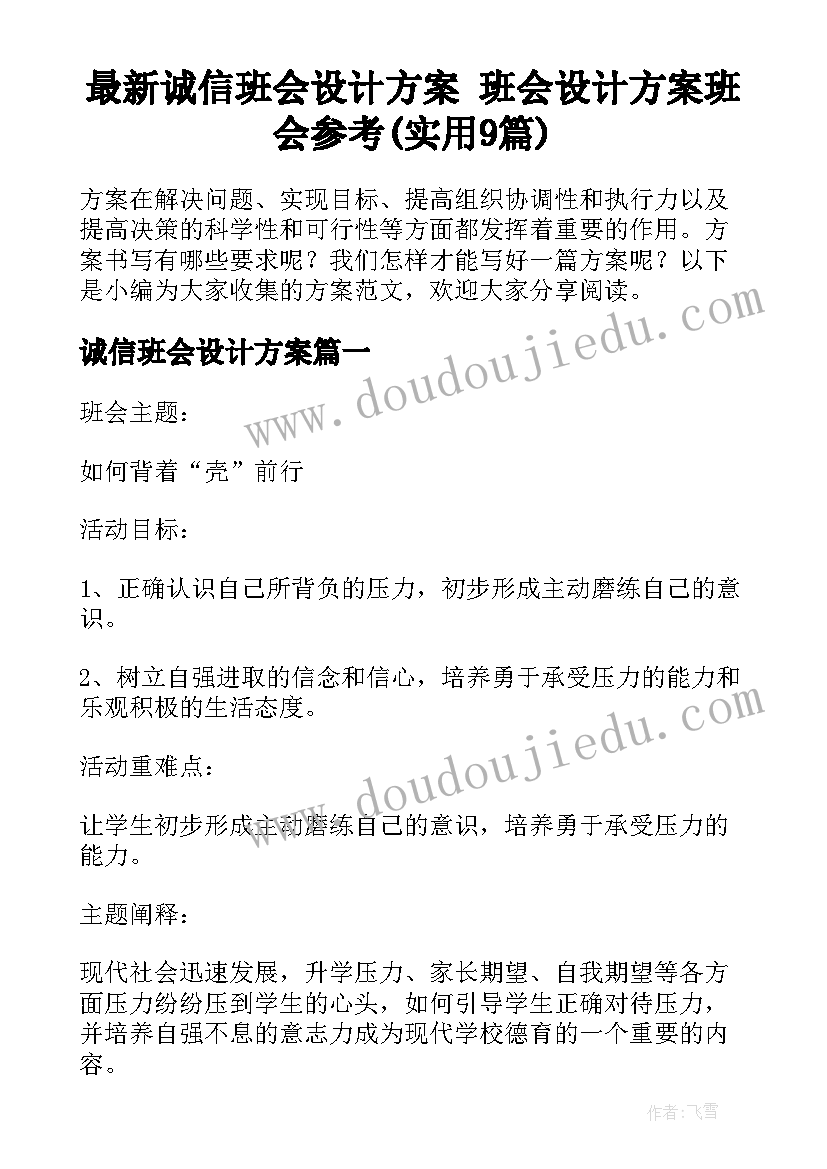 最新诚信班会设计方案 班会设计方案班会参考(实用9篇)

方案在解决问题、实现目标、提高组织协调性和执行力以及提高决策的科学性和可行性等方面都发挥着重要的作用。方案书写有哪些要求呢？我们怎样才能写好一篇方案呢？以下是小编为大家收集的方案范文，欢迎大家分享阅读。

www.doudoujiedu.com

诚信班会设计方案篇一

班会主题：

如何背着“壳”前行

活动目标：

1、正确认识自己所背负的压力，初步形成主动磨练自己的意识。

2、树立自强进取的信念和信心，培养勇于承受压力的能力和乐观积极的生活态度。

www.doudoujiedu.com

活动重难点：

让学生初步形成主动磨练自己的意识，培养勇于承受压力的能力。

主题阐释：

现代社会迅速发展，升学压力、家长期望、自我期望等各方面压力纷纷压到学生的心头，如何引导学生正确对待压力，并培养自强不息的意志力成为现代学校德育的一个重要的内容。

作者：飞雪